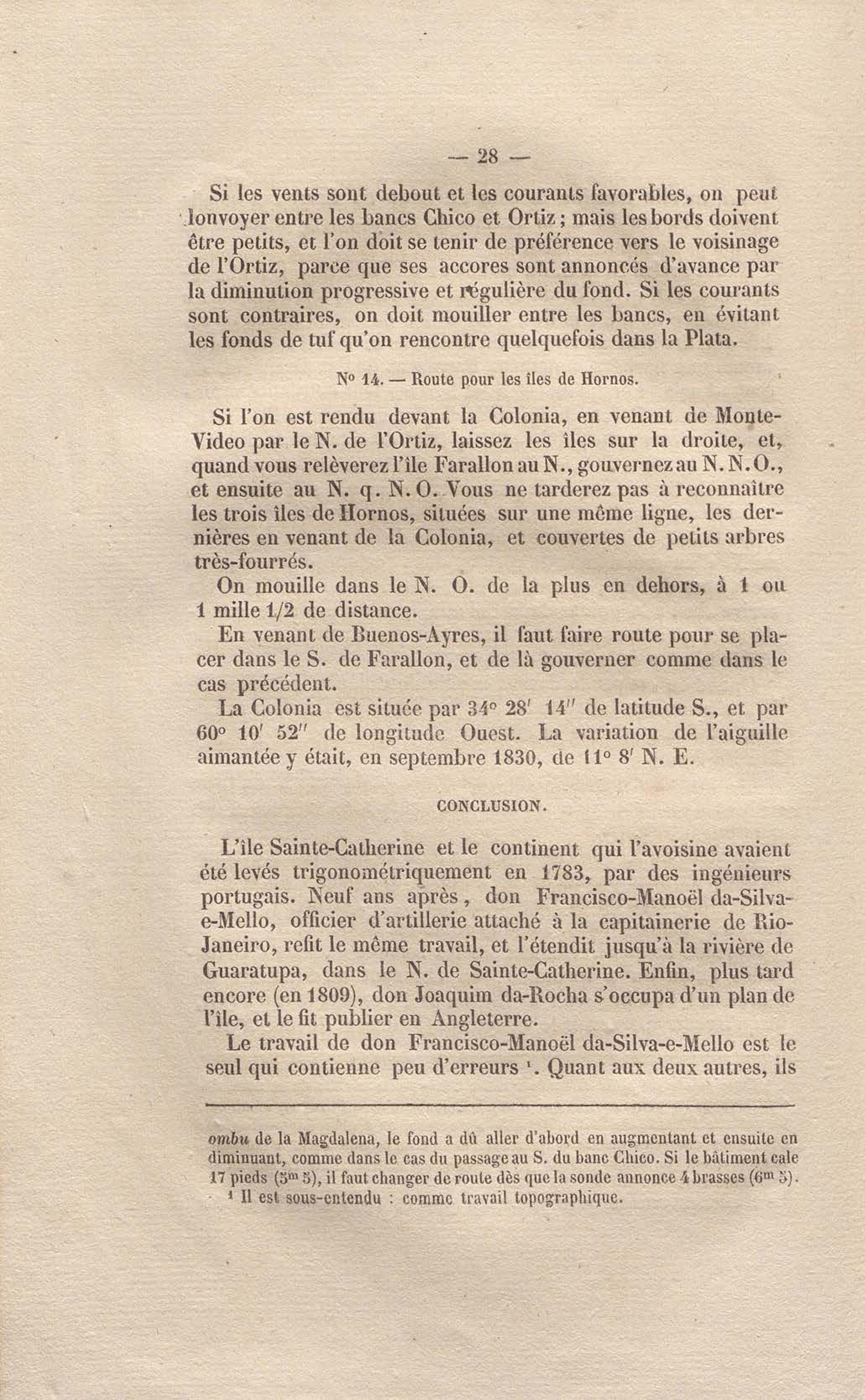 — 28 —

Si les vents sont debout et les courants favorables, on peut louvoyer entre les bancs Chico et Ortiz ; mais les bords doivent être petits, et l'on doit se tenir de préférence vers le voisinage de l'Ortiz, parce que ses accores sont annoncés d'avance par la diminution progressive et régulière du fond. Si les courants sont contraires, on doit mouiller entre les bancs, en évitant les fonds de tuf qu'on rencontre quelquefois dans la Plata.

N° 14. — Route pour les îles de Hornos.

Si l'on est rendu devant la Colonia, en venant de Monte-Video par le N. de l'Ortiz, laissez les îles sur la droite, et, quand vous relèverez l'île Farallon au N., gouvernez au N. N. O., et ensuite au N. q. N. O. Vous ne tarderez pas à reconnaître les trois îles de Hornos, situées sur une même ligne, les dernières en venant de la Colonia, et couvertes de petits arbres très-fourrés.

On mouille dans le N. O. de la plus en dehors, à 1 ou 1 mille 1/2 de distance.

En venant de Buenos-Ayres, il faut faire route pour se placer dans le S. de Farallon, et de là gouverner comme dans le cas précédent.

La Colonia est située par 34° 28′ 14″ de latitude S., et par 60° 10′ 52″ de longitude Ouest. La variation de l'aiguille aimantée y était, en septembre 1830, de 11° 8′ N. E.

CONCLUSION.

L'île Sainte-Catherine et le continent qui l'avoisine avaient été levés trigonométriquement en 1783, par des ingénieurs portugais. Neuf ans après, don Francisco-Manoël da-Silva-e-Mello, officier d'artillerie attaché à la capitainerie de Rio-Janeiro, refit le même travail, et l'étendit jusqu'à la rivière de Guaratupa, dans le N. de Sainte-Catherine. Enfin, plus tard encore (en 1809), don Joaquim da-Rocha s'occupa d'un plan de l'île, et le fit publier en Angleterre.

Le travail de don Francisco-Manoël da-Silva-e-Mello est le seul qui contienne peu d'erreurs ¹. Quant aux deux autres, ils

ombu de la Magdalena, le fond a dû aller d'abord en augmentant et ensuite en diminuant, comme dans le cas du passage au S. du banc Chico. Si le bâtiment cale 17 pieds (5ᵐ 5), il faut changer de route dès que la sonde annonce 4 brasses (6ᵐ 5).

¹ Il est sous-entendu : comme travail topographique.